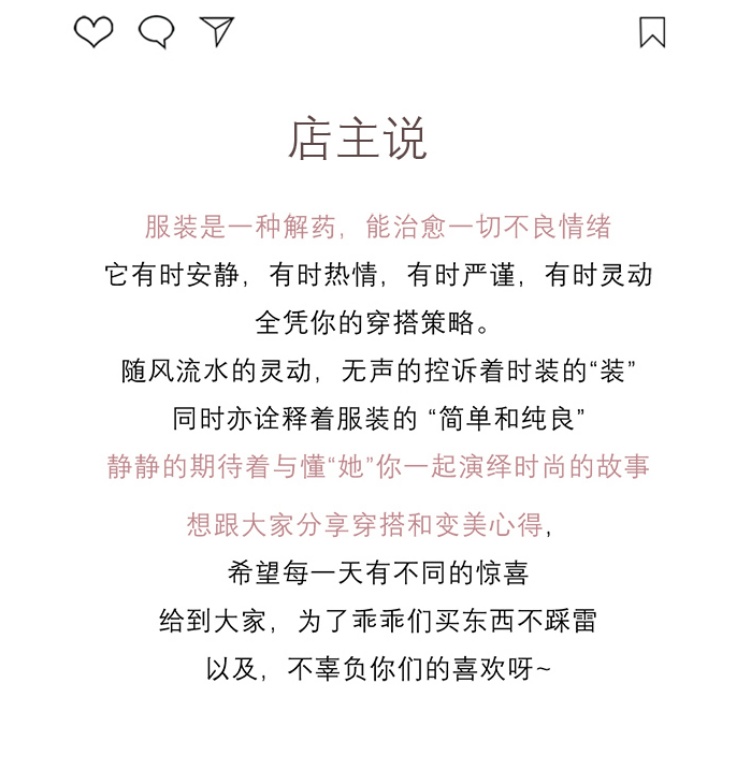 店主说

服装是一种解药，能治愈一切不良情绪
它有时安静，有时热情，有时严谨，有时灵动
全凭你的穿搭策略。
随风流水的灵动，无声的控诉着时装的“装”
同时亦诠释着服装的“简单和纯良”
静静的期待着与懂“她”你一起演绎时尚的故事

想跟大家分享穿搭和变美心得，
希望每一天有不同的惊喜
给到大家，为了乖乖们买东西不踩雷
以及，不辜负你们的喜欢呀~